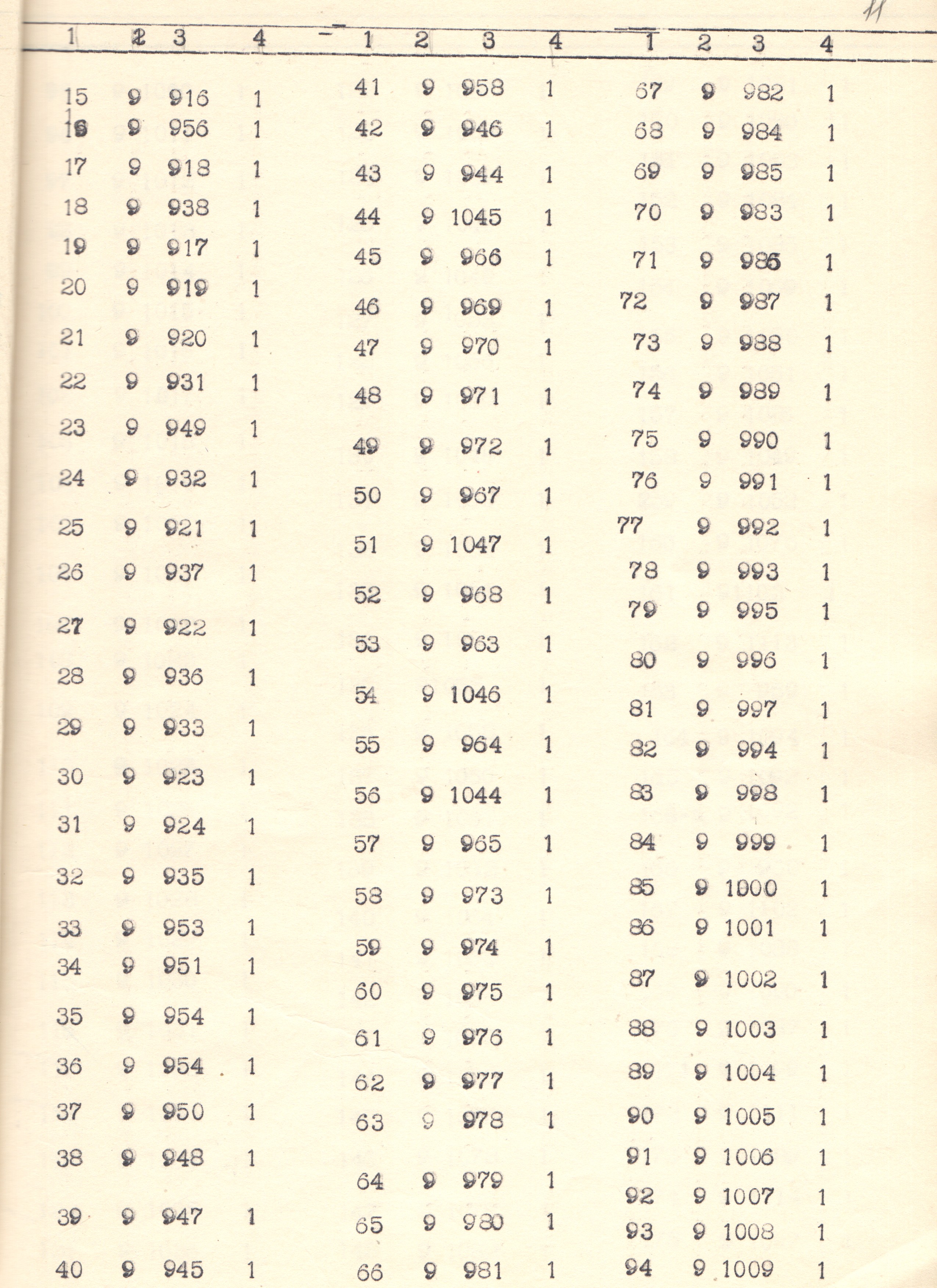 11

| 1 | 2 | 3 | 4 |
|---|---|---|---|
| 15 | 9 | 916 | 1 |
| 16 | 9 | 956 | 1 |
| 17 | 9 | 918 | 1 |
| 18 | 9 | 938 | 1 |
| 19 | 9 | 917 | 1 |
| 20 | 9 | 919 | 1 |
| 21 | 9 | 920 | 1 |
| 22 | 9 | 931 | 1 |
| 23 | 9 | 949 | 1 |
| 24 | 9 | 932 | 1 |
| 25 | 9 | 921 | 1 |
| 26 | 9 | 937 | 1 |
| 27 | 9 | 922 | 1 |
| 28 | 9 | 936 | 1 |
| 29 | 9 | 933 | 1 |
| 30 | 9 | 923 | 1 |
| 31 | 9 | 924 | 1 |
| 32 | 9 | 935 | 1 |
| 33 | 9 | 953 | 1 |
| 34 | 9 | 951 | 1 |
| 35 | 9 | 954 | 1 |
| 36 | 9 | 954 | 1 |
| 37 | 9 | 950 | 1 |
| 38 | 9 | 948 | 1 |
| 39 | 9 | 947 | 1 |
| 40 | 9 | 945 | 1 |

| 1 | 2 | 3 | 4 |
|---|---|---|---|
| 41 | 9 | 958 | 1 |
| 42 | 9 | 946 | 1 |
| 43 | 9 | 944 | 1 |
| 44 | 9 | 1045 | 1 |
| 45 | 9 | 966 | 1 |
| 46 | 9 | 969 | 1 |
| 47 | 9 | 970 | 1 |
| 48 | 9 | 971 | 1 |
| 49 | 9 | 972 | 1 |
| 50 | 9 | 967 | 1 |
| 51 | 9 | 1047 | 1 |
| 52 | 9 | 968 | 1 |
| 53 | 9 | 963 | 1 |
| 54 | 9 | 1046 | 1 |
| 55 | 9 | 964 | 1 |
| 56 | 9 | 1044 | 1 |
| 57 | 9 | 965 | 1 |
| 58 | 9 | 973 | 1 |
| 59 | 9 | 974 | 1 |
| 60 | 9 | 975 | 1 |
| 61 | 9 | 976 | 1 |
| 62 | 9 | 977 | 1 |
| 63 | 9 | 978 | 1 |
| 64 | 9 | 979 | 1 |
| 65 | 9 | 980 | 1 |
| 66 | 9 | 981 | 1 |

| 1 | 2 | 3 | 4 |
|---|---|---|---|
| 67 | 9 | 982 | 1 |
| 68 | 9 | 984 | 1 |
| 69 | 9 | 985 | 1 |
| 70 | 9 | 983 | 1 |
| 71 | 9 | 986 | 1 |
| 72 | 9 | 987 | 1 |
| 73 | 9 | 988 | 1 |
| 74 | 9 | 989 | 1 |
| 75 | 9 | 990 | 1 |
| 76 | 9 | 991 | 1 |
| 77 | 9 | 992 | 1 |
| 78 | 9 | 993 | 1 |
| 79 | 9 | 995 | 1 |
| 80 | 9 | 996 | 1 |
| 81 | 9 | 997 | 1 |
| 82 | 9 | 994 | 1 |
| 83 | 9 | 998 | 1 |
| 84 | 9 | 999 | 1 |
| 85 | 9 | 1000 | 1 |
| 86 | 9 | 1001 | 1 |
| 87 | 9 | 1002 | 1 |
| 88 | 9 | 1003 | 1 |
| 89 | 9 | 1004 | 1 |
| 90 | 9 | 1005 | 1 |
| 91 | 9 | 1006 | 1 |
| 92 | 9 | 1007 | 1 |
| 93 | 9 | 1008 | 1 |
| 94 | 9 | 1009 | 1 |